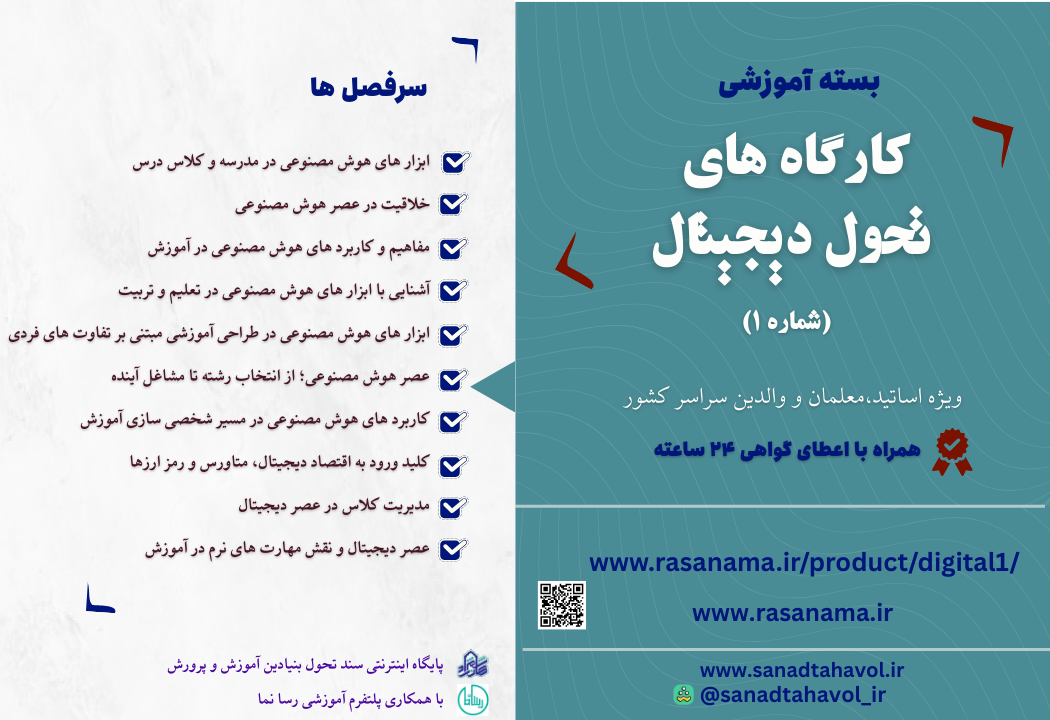 بسته آموزشی

کارگاه های

تحول دیجیتال

(شماره ۱)

ویژه اساتید،معلمان و والدین سراسر کشور

همراه با اعطای گواهی ۲۴ ساعته

www.rasanama.ir/product/digital1/

www.rasanama.ir

www.sanadtahavol.ir

@sanadtahavol_ir

سرفصل ها

☑ ابزار های هوش مصنوعی در مدرسه و کلاس درس

☑ خلاقیت در عصر هوش مصنوعی

☑ مفاهیم و کاربرد های هوش مصنوعی در آموزش

☑ آشنایی با ابزار های هوش مصنوعی در تعلیم و تربیت

☑ ابزار های هوش مصنوعی در طراحی آموزشی مبتنی بر تفاوت های فردی

☑ عصر هوش مصنوعی؛ از انتخاب رشته تا مشاغل آینده

☑ کاربرد های هوش مصنوعی در مسیر شخصی سازی آموزش

☑ کلید ورود به اقتصاد دیجیتال، متاورس و رمز ارزها

☑ مدیریت کلاس در عصر دیجیتال

☑ عصر دیجیتال و نقش مهارت های نرم در آموزش

پایگاه اینترنتی سند تحول بنیادین آموزش و پرورش

با همکاری پلتفرم آموزشی رسا نما